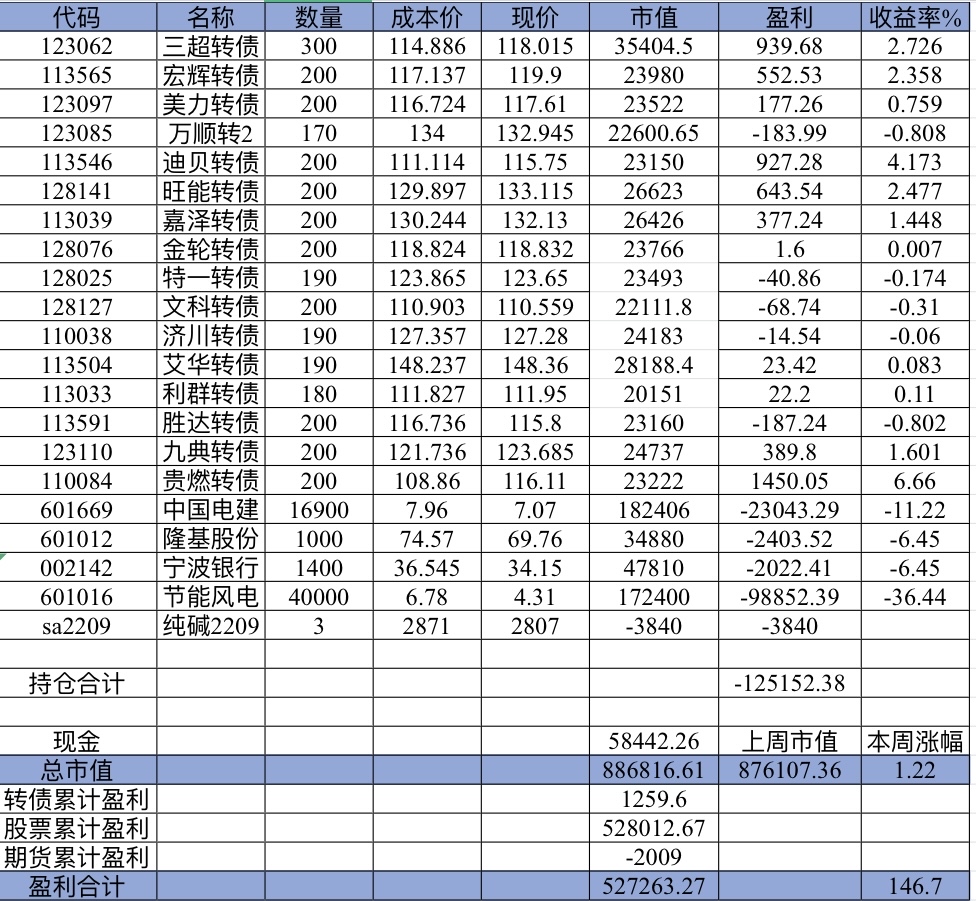 | 代码 | 名称 | 数量 | 成本价 | 现价 | 市值 | 盈利 | 收益率% |
|---|---|---|---|---|---|---|---|
| 123062 | 三超转债 | 300 | 114.886 | 118.015 | 35404.5 | 939.68 | 2.726 |
| 113565 | 宏辉转债 | 200 | 117.137 | 119.9 | 23980 | 552.53 | 2.358 |
| 123097 | 美力转债 | 200 | 116.724 | 117.61 | 23522 | 177.26 | 0.759 |
| 123085 | 万顺转2 | 170 | 134 | 132.945 | 22600.65 | -183.99 | -0.808 |
| 113546 | 迪贝转债 | 200 | 111.114 | 115.75 | 23150 | 927.28 | 4.173 |
| 128141 | 旺能转债 | 200 | 129.897 | 133.115 | 26623 | 643.54 | 2.477 |
| 113039 | 嘉泽转债 | 200 | 130.244 | 132.13 | 26426 | 377.24 | 1.448 |
| 128076 | 金轮转债 | 200 | 118.824 | 118.832 | 23766 | 1.6 | 0.007 |
| 128025 | 特一转债 | 190 | 123.865 | 123.65 | 23493 | -40.86 | -0.174 |
| 128127 | 文科转债 | 200 | 110.903 | 110.559 | 22111.8 | -68.74 | -0.31 |
| 110038 | 济川转债 | 190 | 127.357 | 127.28 | 24183 | -14.54 | -0.06 |
| 113504 | 艾华转债 | 190 | 148.237 | 148.36 | 28188.4 | 23.42 | 0.083 |
| 113033 | 利群转债 | 180 | 111.827 | 111.95 | 20151 | 22.2 | 0.11 |
| 113591 | 胜达转债 | 200 | 116.736 | 115.8 | 23160 | -187.24 | -0.802 |
| 123110 | 九典转债 | 200 | 121.736 | 123.685 | 24737 | 389.8 | 1.601 |
| 110084 | 贵燃转债 | 200 | 108.86 | 116.11 | 23222 | 1450.05 | 6.66 |
| 601669 | 中国电建 | 16900 | 7.96 | 7.07 | 182406 | -23043.29 | -11.22 |
| 601012 | 隆基股份 | 1000 | 74.57 | 69.76 | 34880 | -2403.52 | -6.45 |
| 002142 | 宁波银行 | 1400 | 36.545 | 34.15 | 47810 | -2022.41 | -6.45 |
| 601016 | 节能风电 | 40000 | 6.78 | 4.31 | 172400 | -98852.39 | -36.44 |
| sa2209 | 纯碱2209 | 3 | 2871 | 2807 | -3840 | -3840 | |
| | | | | | | | |
| 持仓合计 | | | | | | -125152.38 | |
| | | | | | | | |
| 现金 | | | | | 58442.26 | 上周市值 | 本周涨幅 |
| 总市值 | | | | | 886816.61 | 876107.36 | 1.22 |
| 转债累计盈利 | | | | | 1259.6 | | |
| 股票累计盈利 | | | | | 528012.67 | | |
| 期货累计盈利 | | | | | -2009 | | |
| 盈利合计 | | | | | 527263.27 | | 146.7 |